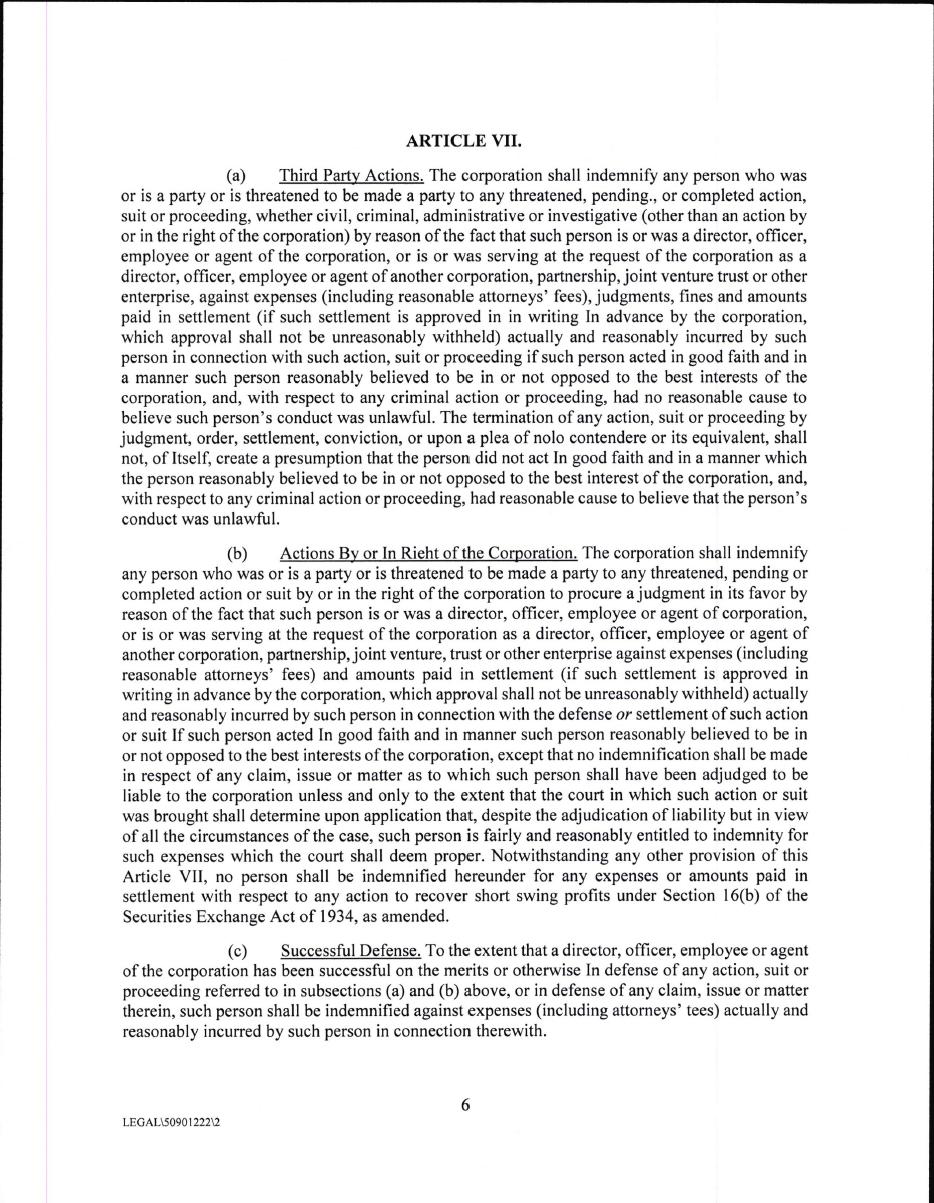 ARTICLE VII.

(a) Third Party Actions. The corporation shall indemnify any person who was or is a party or is threatened to be made a party to any threatened, pending., or completed action, suit or proceeding, whether civil, criminal, administrative or investigative (other than an action by or in the right of the corporation) by reason of the fact that such person is or was a director, officer, employee or agent of the corporation, or is or was serving at the request of the corporation as a director, officer, employee or agent of another corporation, partnership, joint venture trust or other enterprise, against expenses (including reasonable attorneys' fees), judgments, fines and amounts paid in settlement (if such settlement is approved in in writing In advance by the corporation, which approval shall not be unreasonably withheld) actually and reasonably incurred by such person in connection with such action, suit or proceeding if such person acted in good faith and in a manner such person reasonably believed to be in or not opposed to the best interests of the corporation, and, with respect to any criminal action or proceeding, had no reasonable cause to believe such person's conduct was unlawful. The termination of any action, suit or proceeding by judgment, order, settlement, conviction, or upon a plea of nolo contendere or its equivalent, shall not, of Itself, create a presumption that the person did not act In good faith and in a manner which the person reasonably believed to be in or not opposed to the best interest of the corporation, and, with respect to any criminal action or proceeding, had reasonable cause to believe that the person's conduct was unlawful.

(b) Actions By or In Rieht of the Corporation. The corporation shall indemnify any person who was or is a party or is threatened to be made a party to any threatened, pending or completed action or suit by or in the right of the corporation to procure a judgment in its favor by reason of the fact that such person is or was a director, officer, employee or agent of corporation, or is or was serving at the request of the corporation as a director, officer, employee or agent of another corporation, partnership, joint venture, trust or other enterprise against expenses (including reasonable attorneys' fees) and amounts paid in settlement (if such settlement is approved in writing in advance by the corporation, which approval shall not be unreasonably withheld) actually and reasonably incurred by such person in connection with the defense or settlement of such action or suit If such person acted In good faith and in manner such person reasonably believed to be in or not opposed to the best interests of the corporation, except that no indemnification shall be made in respect of any claim, issue or matter as to which such person shall have been adjudged to be liable to the corporation unless and only to the extent that the court in which such action or suit was brought shall determine upon application that, despite the adjudication of liability but in view of all the circumstances of the case, such person is fairly and reasonably entitled to indemnity for such expenses which the court shall deem proper. Notwithstanding any other provision of this Article VII, no person shall be indemnified hereunder for any expenses or amounts paid in settlement with respect to any action to recover short swing profits under Section 16(b) of the Securities Exchange Act of 1934, as amended.

(c) Successful Defense. To the extent that a director, officer, employee or agent of the corporation has been successful on the merits or otherwise In defense of any action, suit or proceeding referred to in subsections (a) and (b) above, or in defense of any claim, issue or matter therein, such person shall be indemnified against expenses (including attorneys' tees) actually and reasonably incurred by such person in connection therewith.

6

LEGAL\50901222\2